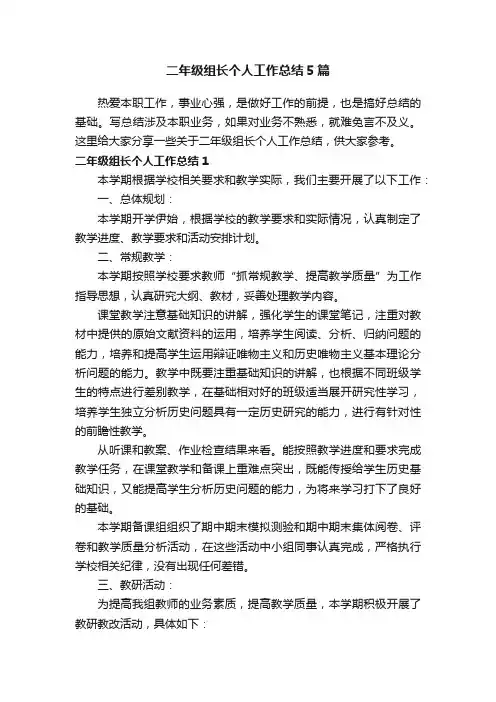 二年级组长个人工作总结5篇

热爱本职工作，事业心强，是做好工作的前提，也是搞好总结的基础。写总结涉及本职业务，如果对业务不熟悉，就难免言不及义。这里给大家分享一些关于二年级组长个人工作总结，供大家参考。

二年级组长个人工作总结1

本学期根据学校相关要求和教学实际，我们主要开展了以下工作：

一、总体规划：

本学期开学伊始，根据学校的教学要求和实际情况，认真制定了教学进度、教学要求和活动安排计划。

二、常规教学：

本学期按照学校要求教师“抓常规教学、提高教学质量”为工作指导思想，认真研究大纲、教材，妥善处理教学内容。

课堂教学注意基础知识的讲解，强化学生的课堂笔记，注重对教材中提供的原始文献资料的运用，培养学生阅读、分析、归纳问题的能力，培养和提高学生运用辩证唯物主义和历史唯物主义基本理论分析问题的能力。教学中既要注重基础知识的讲解，也根据不同班级学生的特点进行差别教学，在基础相对好的班级适当展开研究性学习，培养学生独立分析历史问题具有一定历史研究的能力，进行有针对性的前瞻性教学。

从听课和教案、作业检查结果来看。能按照教学进度和要求完成教学任务，在课堂教学和备课上重难点突出，既能传授给学生历史基础知识，又能提高学生分析历史问题的能力，为将来学习打下了良好的基础。

本学期备课组组织了期中期末模拟测验和期中期末集体阅卷、评卷和教学质量分析活动，在这些活动中小组同事认真完成，严格执行学校相关纪律，没有出现任何差错。

三、教研活动：

为提高我组教师的业务素质，提高教学质量，本学期积极开展了教研教改活动，具体如下：